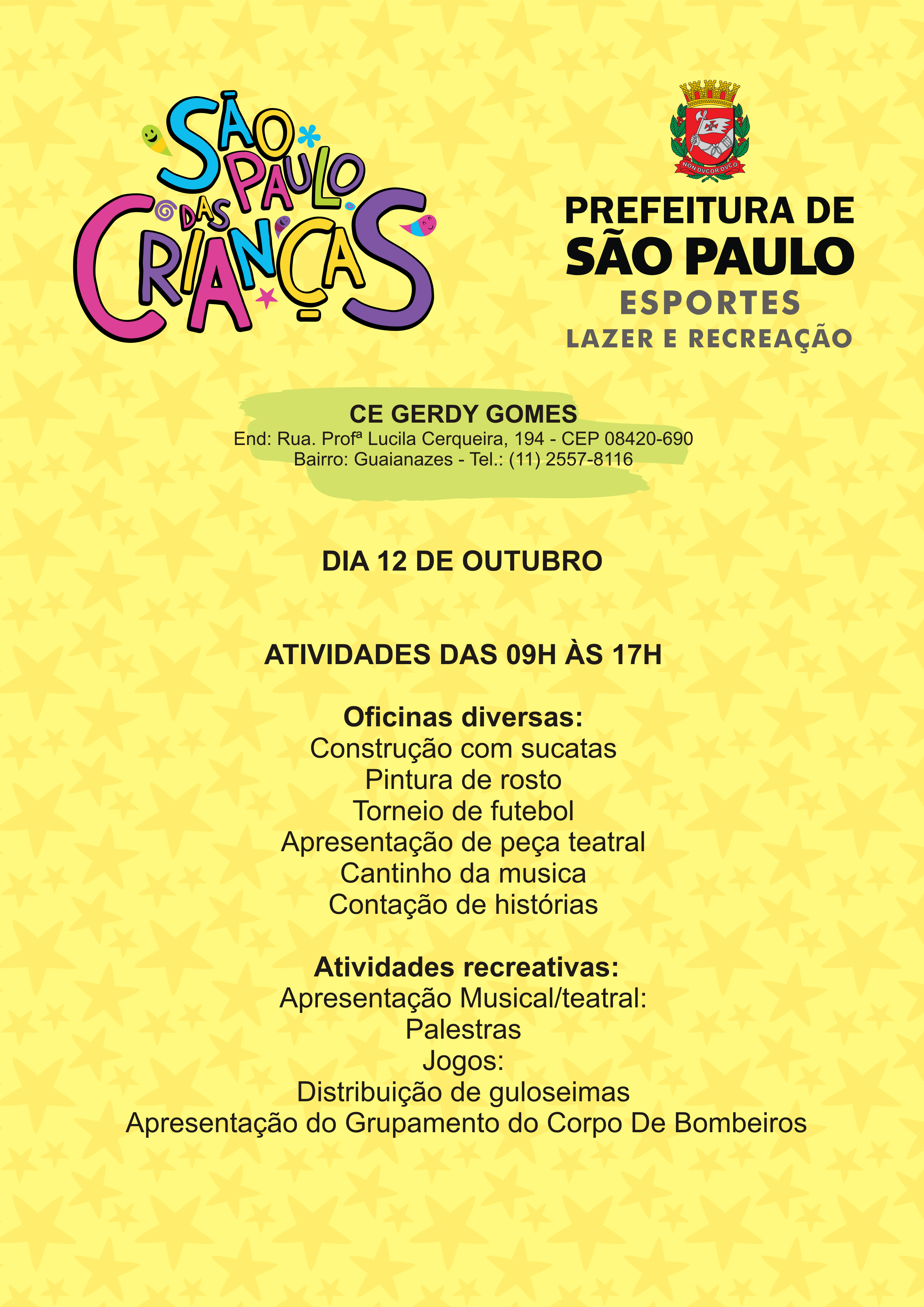 SÃO PAULO DAS CRIANÇAS

NON DVCOR DVCO

PREFEITURA DE SÃO PAULO
ESPORTES
LAZER E RECREAÇÃO

CE GERDY GOMES
End: Rua. Profª Lucila Cerqueira, 194 - CEP 08420-690
Bairro: Guaianazes - Tel.: (11) 2557-8116

DIA 12 DE OUTUBRO

ATIVIDADES DAS 09H ÀS 17H

Oficinas diversas:
Construção com sucatas
Pintura de rosto
Torneio de futebol
Apresentação de peça teatral
Cantinho da musica
Contação de histórias

Atividades recreativas:
Apresentação Musical/teatral:
Palestras
Jogos:
Distribuição de guloseimas
Apresentação do Grupamento do Corpo De Bombeiros